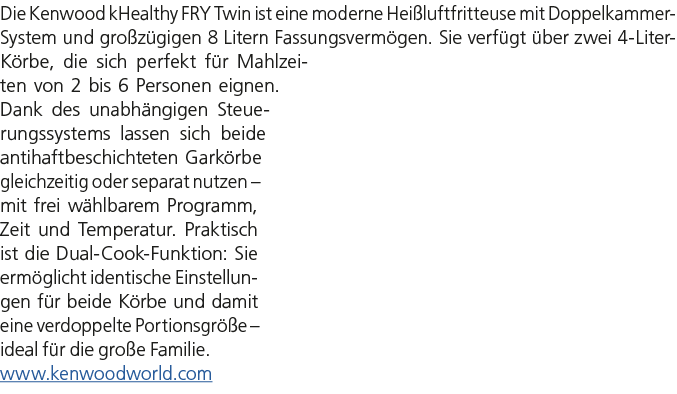 Die Kenwood kHealthy FRY Twin ist eine moderne Heißluftfritteuse mit Doppelkammer-System und großzügigen 8 Litern Fassungsvermögen. Sie verfügt über zwei 4-Liter-Körbe, die sich perfekt für Mahlzeiten von 2 bis 6 Personen eignen. Dank des unabhängigen Steuerungssystems lassen sich beide antihaftbeschichteten Garkörbe gleichzeitig oder separat nutzen – mit frei wählbarem Programm, Zeit und Temperatur. Praktisch ist die Dual-Cook-Funktion: Sie ermöglicht identische Einstellungen für beide Körbe und damit eine verdoppelte Portionsgröße – ideal für die große Familie.
www.kenwoodworld.com